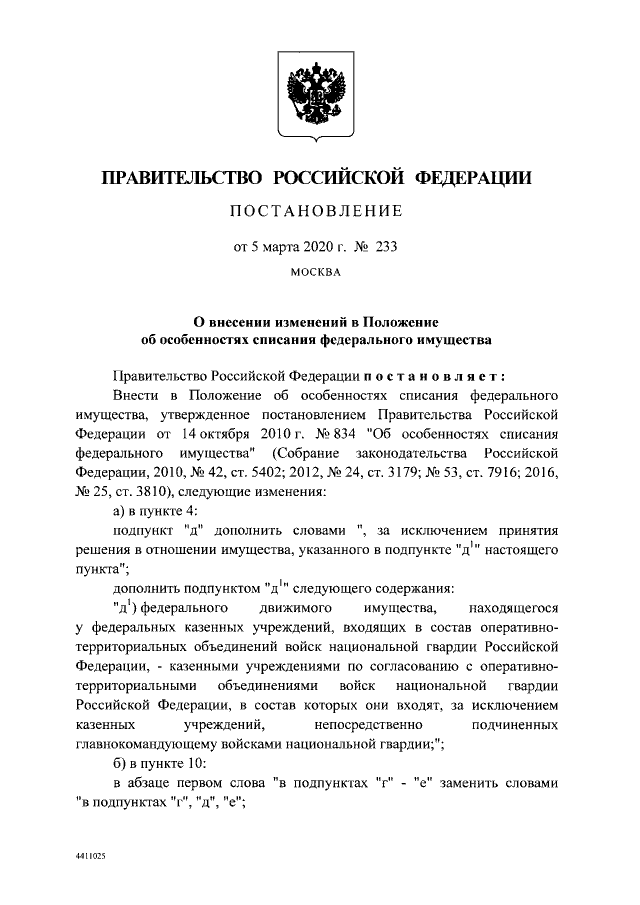 ПРАВИТЕЛЬСТВО РОССИЙСКОЙ ФЕДЕРАЦИИ

ПОСТАНОВЛЕНИЕ

от 5 марта 2020 г. № 233

МОСКВА

О внесении изменений в Положение об особенностях списания федерального имущества

Правительство Российской Федерации постановляет:

Внести в Положение об особенностях списания федерального имущества, утвержденное постановлением Правительства Российской Федерации от 14 октября 2010 г. № 834 "Об особенностях списания федерального имущества" (Собрание законодательства Российской Федерации, 2010, № 42, ст. 5402; 2012, № 24, ст. 3179; № 53, ст. 7916; 2016, № 25, ст. 3810), следующие изменения:

а) в пункте 4:

подпункт "д" дополнить словами ", за исключением принятия решения в отношении имущества, указанного в подпункте "д$^1$" настоящего пункта";

дополнить подпунктом "д$^1$" следующего содержания:

"д$^1$) федерального движимого имущества, находящегося у федеральных казенных учреждений, входящих в состав оперативно-территориальных объединений войск национальной гвардии Российской Федерации, - казенными учреждениями по согласованию с оперативно-территориальными объединениями войск национальной гвардии Российской Федерации, в состав которых они входят, за исключением казенных учреждений, непосредственно подчиненных главнокомандующему войсками национальной гвардии;";

б) в пункте 10:

в абзаце первом слова "в подпунктах "г" - "е" заменить словами "в подпунктах "г", "д", "е";

4411025